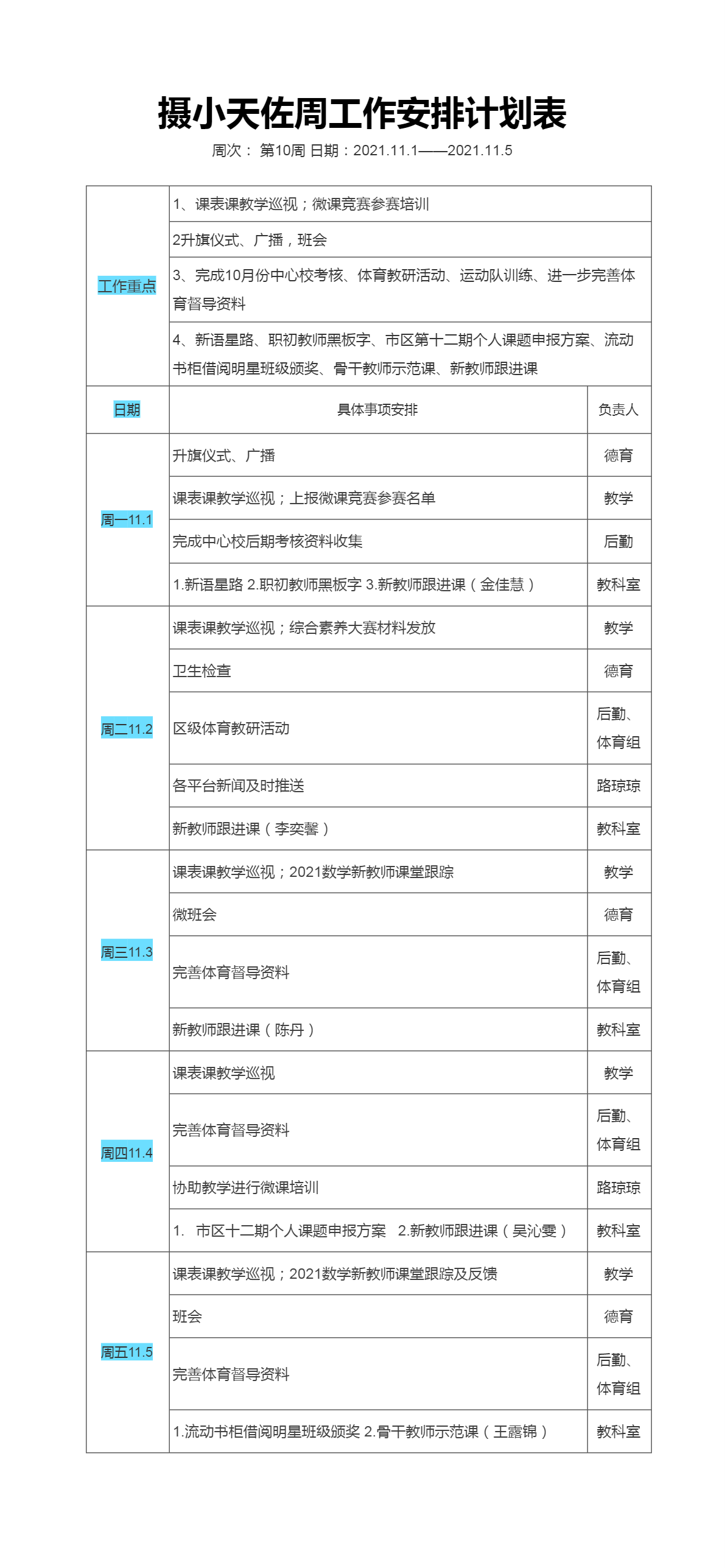 摄小天佐周工作安排计划表

周次： 第10周 日期：2021.11.1——2021.11.5

| 工作重点 | 1、课表课教学巡视；微课竞赛参赛培训 | |
|---|---|---|
| | 2升旗仪式、广播，班会 | |
| | 3、完成10月份中心校考核、体育教研活动、运动队训练、进一步完善体育督导资料 | |
| | 4、新语星路、职初教师黑板字、市区第十二期个人课题申报方案、流动书柜借阅明星班级颁奖、骨干教师示范课、新教师跟进课 | |
| 日期 | 具体事项安排 | 负责人 |
| 周一11.1 | 升旗仪式、广播 | 德育 |
| | 课表课教学巡视；上报微课竞赛参赛名单 | 教学 |
| | 完成中心校后期考核资料收集 | 后勤 |
| | 1.新语星路 2.职初教师黑板字 3.新教师跟进课（金佳慧） | 教科室 |
| 周二11.2 | 课表课教学巡视；综合素养大赛材料发放 | 教学 |
| | 卫生检查 | 德育 |
| | 区级体育教研活动 | 后勤、体育组 |
| | 各平台新闻及时推送 | 路琼琼 |
| | 新教师跟进课（李奕馨） | 教科室 |
| 周三11.3 | 课表课教学巡视；2021数学新教师课堂跟踪 | 教学 |
| | 微班会 | 德育 |
| | 完善体育督导资料 | 后勤、体育组 |
| | 新教师跟进课（陈丹） | 教科室 |
| 周四11.4 | 课表课教学巡视 | 教学 |
| | 完善体育督导资料 | 后勤、体育组 |
| | 协助教学进行微课培训 | 路琼琼 |
| | 1. 市区十二期个人课题申报方案 2.新教师跟进课（吴沁雯） | 教科室 |
| 周五11.5 | 课表课教学巡视；2021数学新教师课堂跟踪及反馈 | 教学 |
| | 班会 | 德育 |
| | 完善体育督导资料 | 后勤、体育组 |
| | 1.流动书柜借阅明星班级颁奖 2.骨干教师示范课（王露锦） | 教科室 |